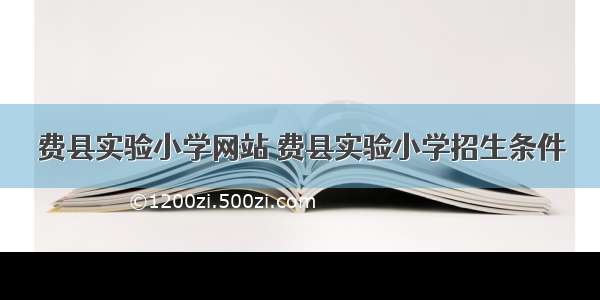 费县实验小学网站 费县实验小学招生条件

©1200zi.500zi.com